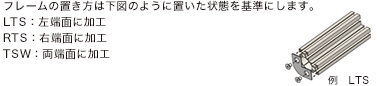 フレームの置き方は下図のように置いた状態を基準にします。
LTS：左端面に加工
RTS：右端面に加工
TSW：両端面に加工

例　LTS